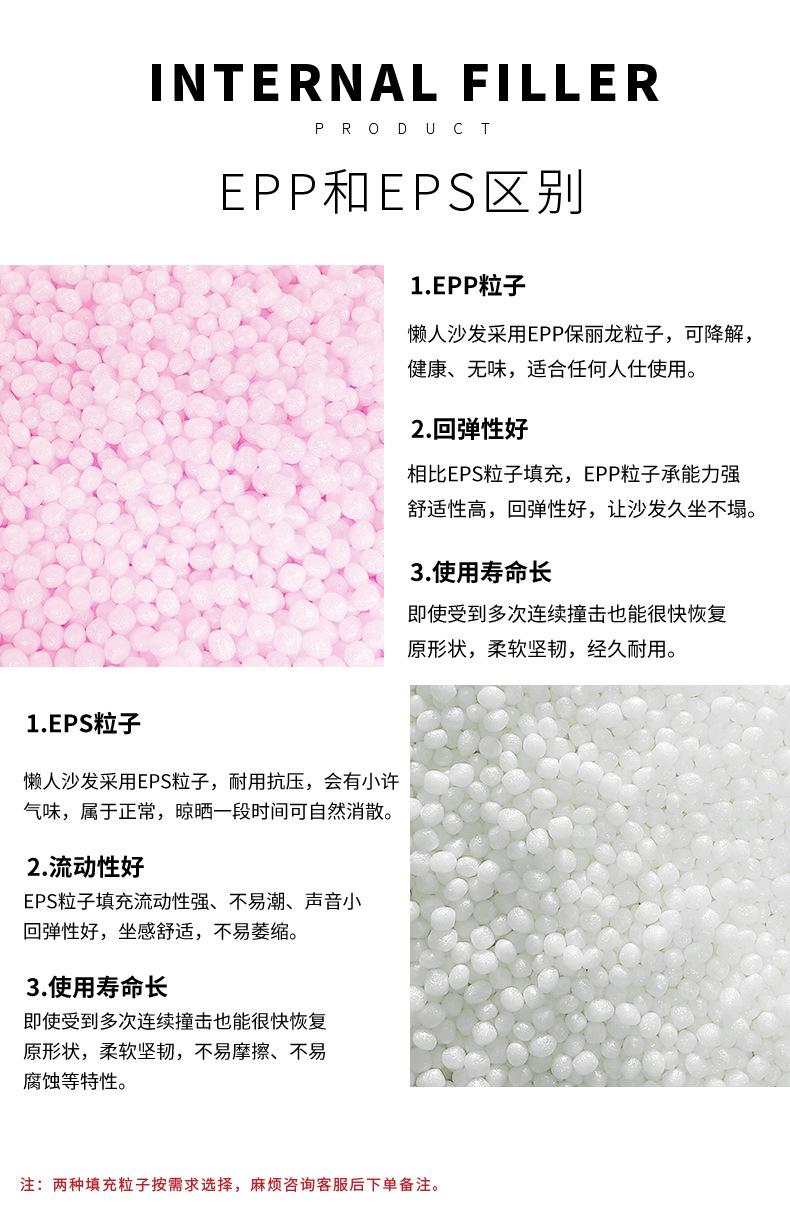 INTERNAL FILLER

PRODUCT

EPP和EPS区别

1.EPP粒子

懒人沙发采用EPP保丽龙粒子，可降解，健康、无味，适合任何人仕使用。

2.回弹性好

相比EPS粒子填充，EPP粒子承能力强舒适性高，回弹性好，让沙发久坐不塌。

3.使用寿命长

即使受到多次连续撞击也能很快恢复原形状，柔软坚韧，经久耐用。

1.EPS粒子

懒人沙发采用EPS粒子，耐用抗压，会有小许气味，属于正常，晾晒一段时间可自然消散。

2.流动性好

EPS粒子填充流动性强、不易潮、声音小回弹性好，坐感舒适，不易萎缩。

3.使用寿命长

即使受到多次连续撞击也能很快恢复原形状，柔软坚韧，不易摩擦、不易腐蚀等特性。

注：两种填充粒子按需求选择，麻烦咨询客服后下单备注。